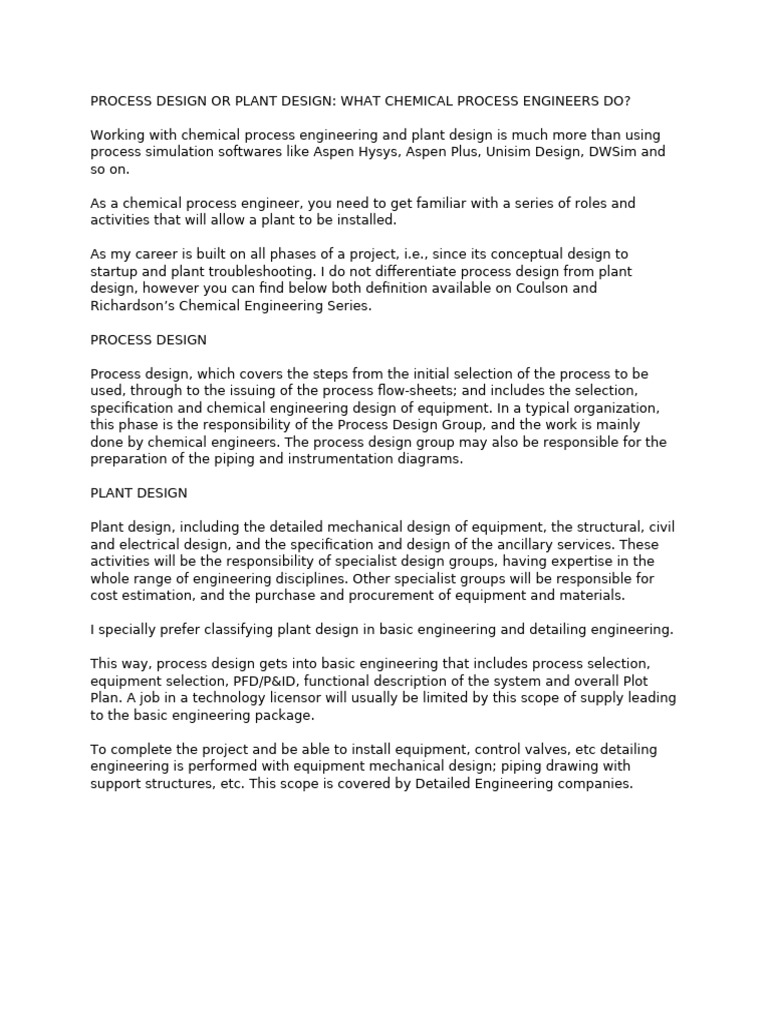 PROCESS DESIGN OR PLANT DESIGN: WHAT CHEMICAL PROCESS ENGINEERS DO?

Working with chemical process engineering and plant design is much more than using process simulation softwares like Aspen Hysys, Aspen Plus, Unisim Design, DWSim and so on.

As a chemical process engineer, you need to get familiar with a series of roles and activities that will allow a plant to be installed.

As my career is built on all phases of a project, i.e., since its conceptual design to startup and plant troubleshooting. I do not differentiate process design from plant design, however you can find below both definition available on Coulson and Richardson's Chemical Engineering Series.

PROCESS DESIGN

Process design, which covers the steps from the initial selection of the process to be used, through to the issuing of the process flow-sheets; and includes the selection, specification and chemical engineering design of equipment. In a typical organization, this phase is the responsibility of the Process Design Group, and the work is mainly done by chemical engineers. The process design group may also be responsible for the preparation of the piping and instrumentation diagrams.

PLANT DESIGN

Plant design, including the detailed mechanical design of equipment, the structural, civil and electrical design, and the specification and design of the ancillary services. These activities will be the responsibility of specialist design groups, having expertise in the whole range of engineering disciplines. Other specialist groups will be responsible for cost estimation, and the purchase and procurement of equipment and materials.

I specially prefer classifying plant design in basic engineering and detailing engineering.

This way, process design gets into basic engineering that includes process selection, equipment selection, PFD/P&ID, functional description of the system and overall Plot Plan. A job in a technology licensor will usually be limited by this scope of supply leading to the basic engineering package.

To complete the project and be able to install equipment, control valves, etc detailing engineering is performed with equipment mechanical design; piping drawing with support structures, etc. This scope is covered by Detailed Engineering companies.